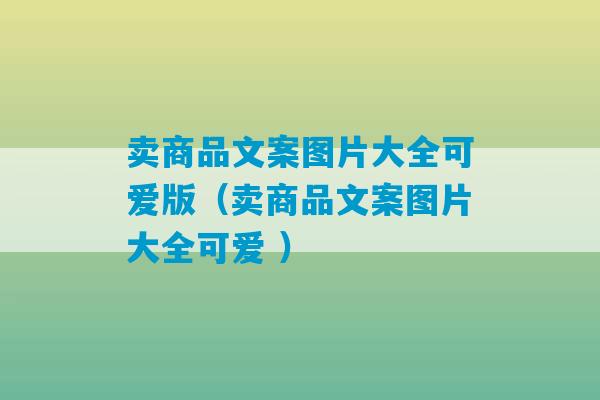 卖商品文案图片大全可爱版（卖商品文案图片大全可爱 ）